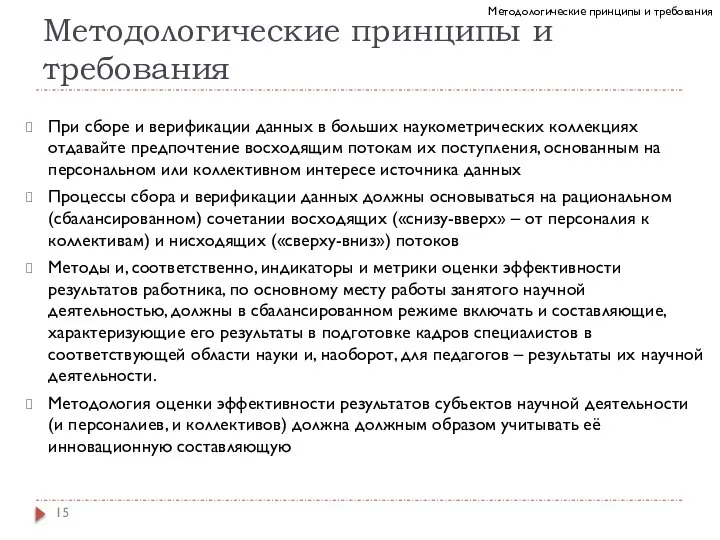 Методологические принципы и требования

Методологические принципы и требования

При сборе и верификации данных в больших наукометрических коллекциях отдавайте предпочтение восходящим потокам их поступления, основанным на персональном или коллективном интересе источника данных

Процессы сбора и верификации данных должны основываться на рациональном (сбалансированном) сочетании восходящих («снизу-вверх» – от персоналия к коллективам) и нисходящих («сверху-вниз») потоков

Методы и, соответственно, индикаторы и метрики оценки эффективности результатов работника, по основному месту работы занятого научной деятельностью, должны в сбалансированном режиме включать и составляющие, характеризующие его результаты в подготовке кадров специалистов в соответствующей области науки и, наоборот, для педагогов – результаты их научной деятельности.

Методология оценки эффективности результатов субъектов научной деятельности (и персоналиев, и коллективов) должна должным образом учитывать её инновационную составляющую

15